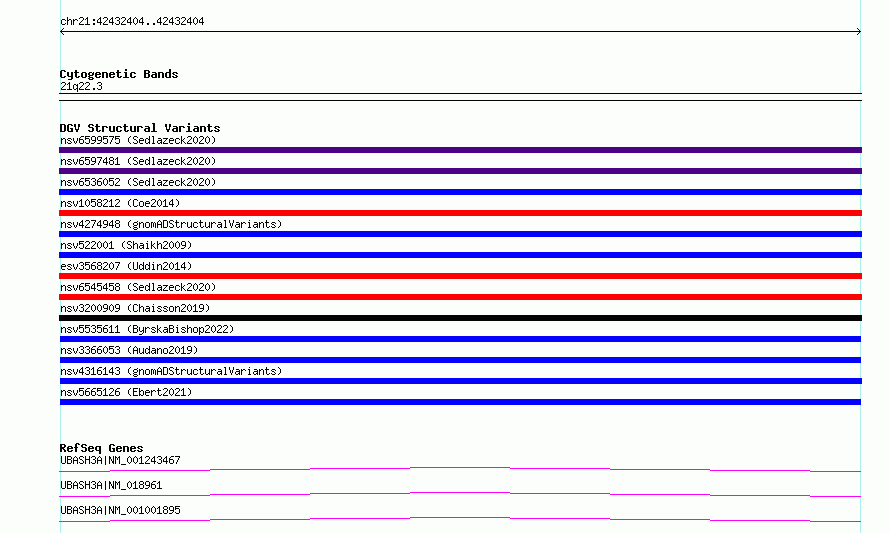 chr21:42432404..42432404

Cytogenetic Bands
21q22.3

DGV Structural Variants
nsv6599575 (Sedlazeck2020)
nsv6597481 (Sedlazeck2020)
nsv6536052 (Sedlazeck2020)
nsv1058212 (Coe2014)
nsv4274948 (gnomADStructuralVariants)
nsv522001 (Shaikh2009)
esv3568207 (Uddin2014)
nsv6545458 (Sedlazeck2020)
nsv3200909 (Chaisson2019)
nsv5535611 (ByrskaBishop2022)
nsv3366053 (Audano2019)
nsv4316143 (gnomADStructuralVariants)
nsv5665126 (Ebert2021)

RefSeq Genes
UBASH3A|NM_001243467
UBASH3A|NM_018961
UBASH3A|NM_001001895